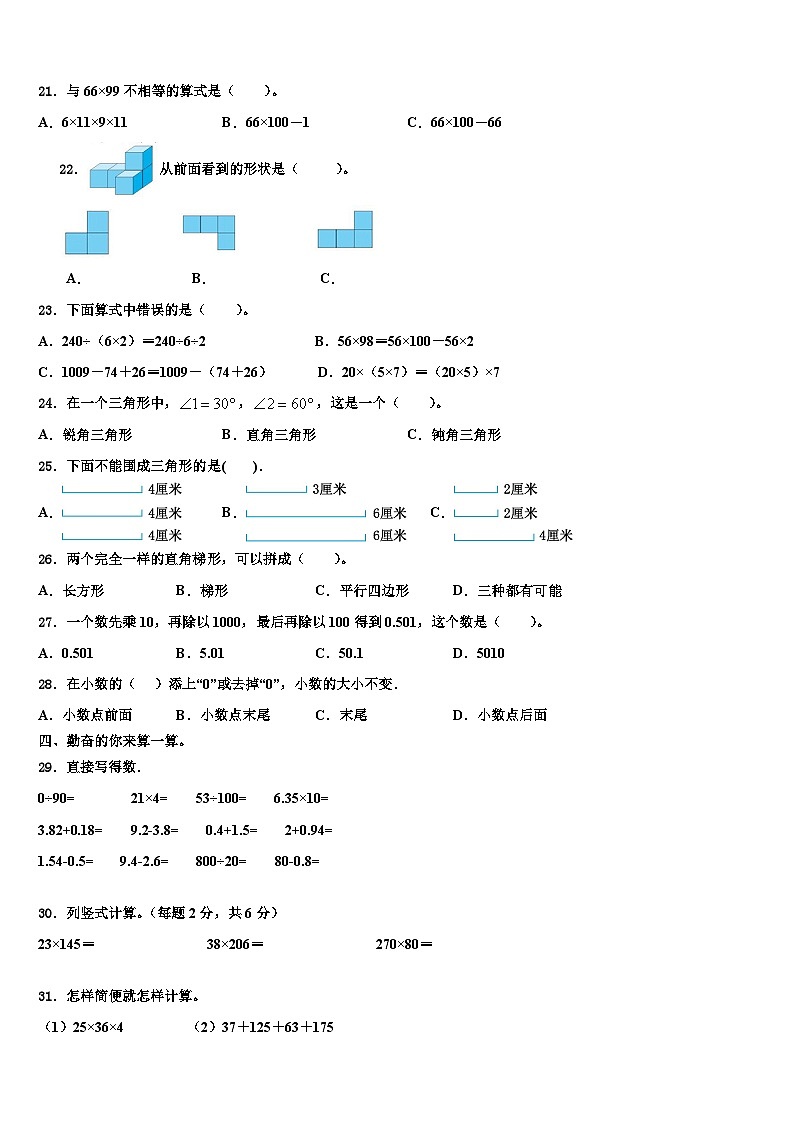 21．与 66×99 不相等的算式是（　　）。

A．6×11×9×11　　B．66×100－1　　C．66×100－66

22．从前面看到的形状是（　　）。

A．　　B．　　C．

23．下面算式中错误的是（　　）。

A．240÷（6×2）＝240÷6÷2　　B．56×98＝56×100－56×2

C．1009－74＋26＝1009－（74＋26）　　D．20×（5×7）＝（20×5）×7

24．在一个三角形中，$\angle 1=30°$，$\angle 2=60°$，这是一个（　　）。

A．锐角三角形　　B．直角三角形　　C．钝角三角形

25．下面不能围成三角形的是(　　).

A．4厘米 4厘米 4厘米　　B．3厘米 6厘米 6厘米　　C．2厘米 2厘米 4厘米

26．两个完全一样的直角梯形，可以拼成（　　）。

A．长方形　　B．梯形　　C．平行四边形　　D．三种都有可能

27．一个数先乘 10，再除以 1000，最后再除以 100 得到 0.501，这个数是（　　）。

A．0.501　　B．5.01　　C．50.1　　D．5010

28．在小数的（　）添上“0”或去掉“0”，小数的大小不变.

A．小数点前面　　B．小数点末尾　　C．末尾　　D．小数点后面

四、勤奋的你来算一算。

29．直接写得数.

0÷90=　　21×4=　　53÷100=　　6.35×10=

3.82+0.18=　　9.2-3.8=　　0.4+1.5=　　2+0.94=

1.54-0.5=　　9.4-2.6=　　800÷20=　　80-0.8=

30．列竖式计算。（每题 2 分，共 6 分）

23×145＝　　38×206＝　　270×80＝

31．怎样简便就怎样计算。

（1）25×36×4　　（2）37＋125＋63＋175